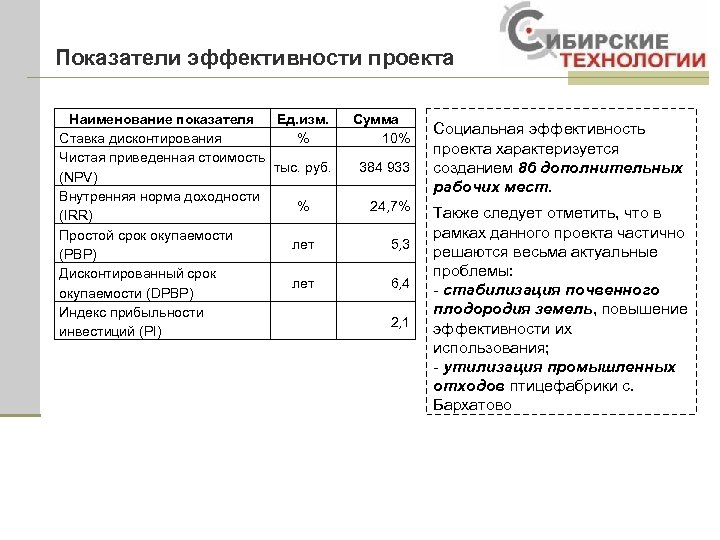 СИБИРСКИЕ ТЕХНОЛОГИИ

Показатели эффективности проекта

| Наименование показателя | Ед.изм. | Сумма |
|---|---|---|
| Ставка дисконтирования | % | 10% |
| Чистая приведенная стоимость (NPV) | тыс. руб. | 384 933 |
| Внутренняя норма доходности (IRR) | % | 24,7% |
| Простой срок окупаемости (PBP) | лет | 5,3 |
| Дисконтированный срок окупаемости (DPBP) | лет | 6,4 |
| Индекс прибыльности инвестиций (PI) | | 2,1 |

Социальная эффективность проекта характеризуется созданием 86 дополнительных рабочих мест.

Также следует отметить, что в рамках данного проекта частично решаются весьма актуальные проблемы:
- стабилизация почвенного плодородия земель, повышение эффективности их использования;
- утилизация промышленных отходов птицефабрики с. Бархатово